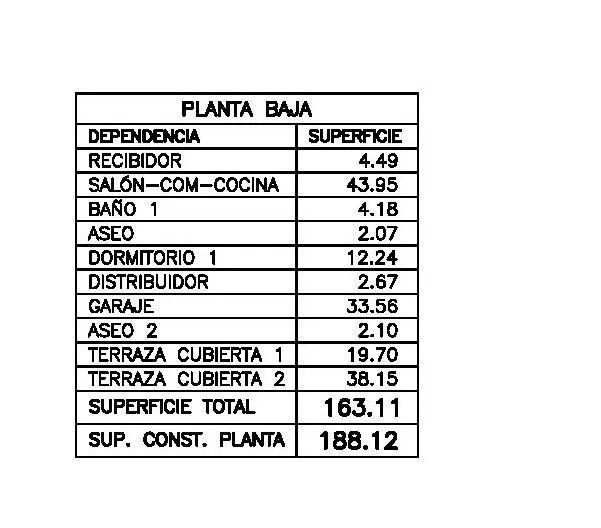 PLANTA BAJA

| DEPENDENCIA | SUPERFICIE |
|---|---|
| RECIBIDOR | 4.49 |
| SALÓN-COM-COCINA | 43.95 |
| BAÑO 1 | 4.18 |
| ASEO | 2.07 |
| DORMITORIO 1 | 12.24 |
| DISTRIBUIDOR | 2.67 |
| GARAJE | 33.56 |
| ASEO 2 | 2.10 |
| TERRAZA CUBIERTA 1 | 19.70 |
| TERRAZA CUBIERTA 2 | 38.15 |
| SUPERFICIE TOTAL | 163.11 |
| SUP. CONST. PLANTA | 188.12 |